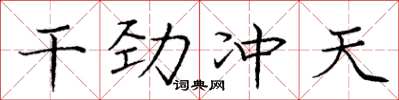 干劲冲天
词典网